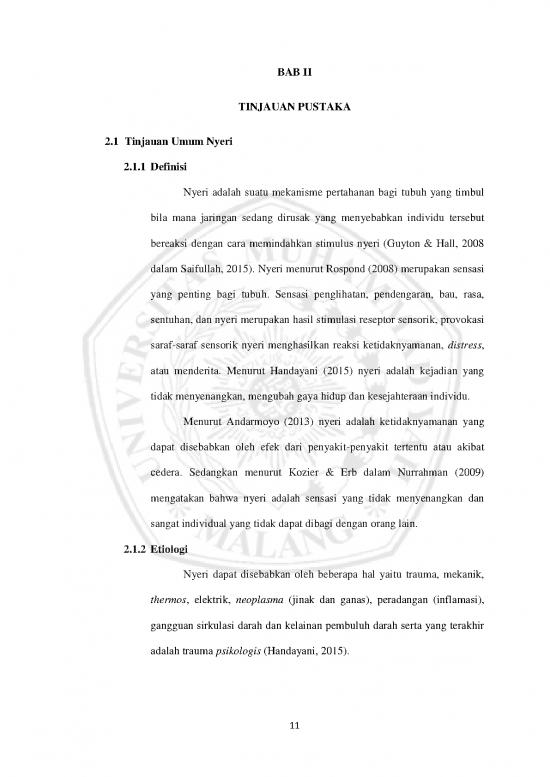 BAB II

TINJAUAN PUSTAKA

2.1 Tinjauan Umum Nyeri

2.1.1 Definisi

Nyeri adalah suatu mekanisme pertahanan bagi tubuh yang timbul bila mana jaringan sedang dirusak yang menyebabkan individu tersebut bereaksi dengan cara memindahkan stimulus nyeri (Guyton & Hall, 2008 dalam Saifullah, 2015). Nyeri menurut Rospond (2008) merupakan sensasi yang penting bagi tubuh. Sensasi penglihatan, pendengaran, bau, rasa, sentuhan, dan nyeri merupakan hasil stimulasi reseptor sensorik, provokasi saraf-saraf sensorik nyeri menghasilkan reaksi ketidaknyamanan, distress, atau menderita. Menurut Handayani (2015) nyeri adalah kejadian yang tidak menyenangkan, mengubah gaya hidup dan kesejahteraan individu.

Menurut Andarmoyo (2013) nyeri adalah ketidaknyamanan yang dapat disebabkan oleh efek dari penyakit-penyakit tertentu atau akibat cedera. Sedangkan menurut Kozier & Erb dalam Nurrahman (2009) mengatakan bahwa nyeri adalah sensasi yang tidak menyenangkan dan sangat individual yang tidak dapat dibagi dengan orang lain.

2.1.2 Etiologi

Nyeri dapat disebabkan oleh beberapa hal yaitu trauma, mekanik, thermos, elektrik, neoplasma (jinak dan ganas), peradangan (inflamasi), gangguan sirkulasi darah dan kelainan pembuluh darah serta yang terakhir adalah trauma psikologis (Handayani, 2015).

11